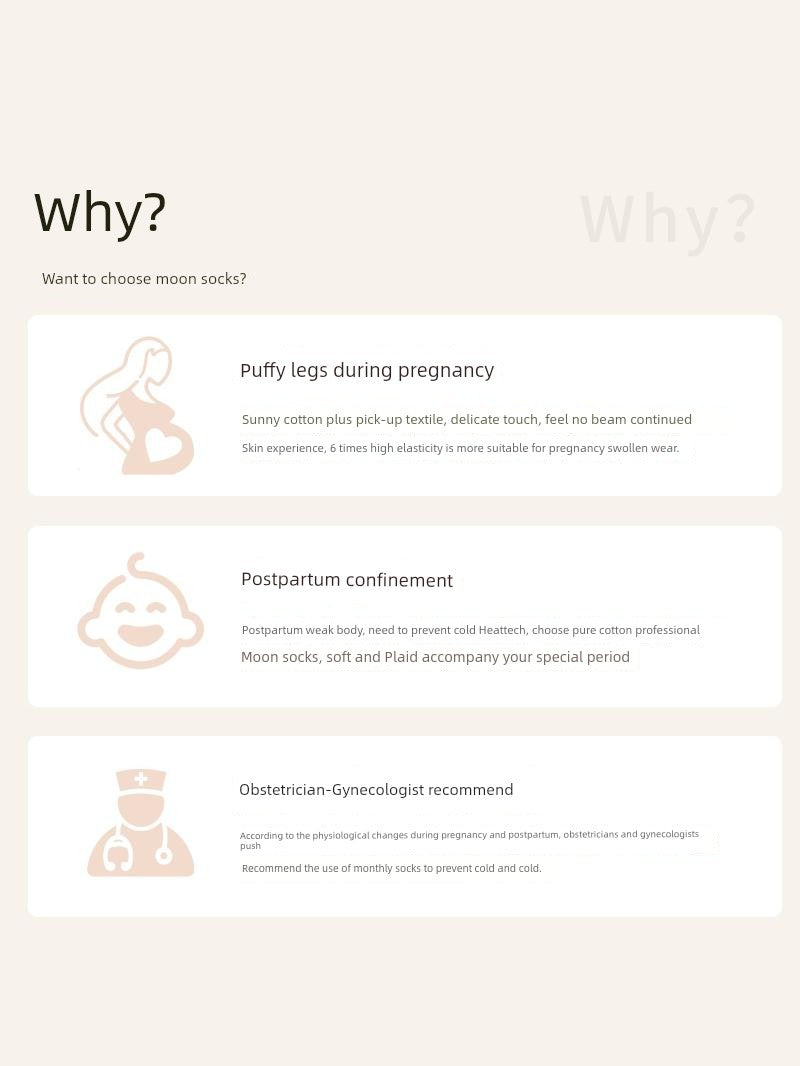 Why?

Why?

Want to choose moon socks?

Puffy legs during pregnancy

Sunny cotton plus pick-up textile, delicate touch, feel no beam continued

Skin experience, 6 times high elasticity is more suitable for pregnancy swollen wear.

Postpartum confinement

Postpartum weak body, need to prevent cold Heattech, choose pure cotton professional

Moon socks, soft and Plaid accompany your special period

Obstetrician-Gynecologist recommend

According to the physiological changes during pregnancy and postpartum, obstetricians and gynecologists push

Recommend the use of monthly socks to prevent cold and cold.